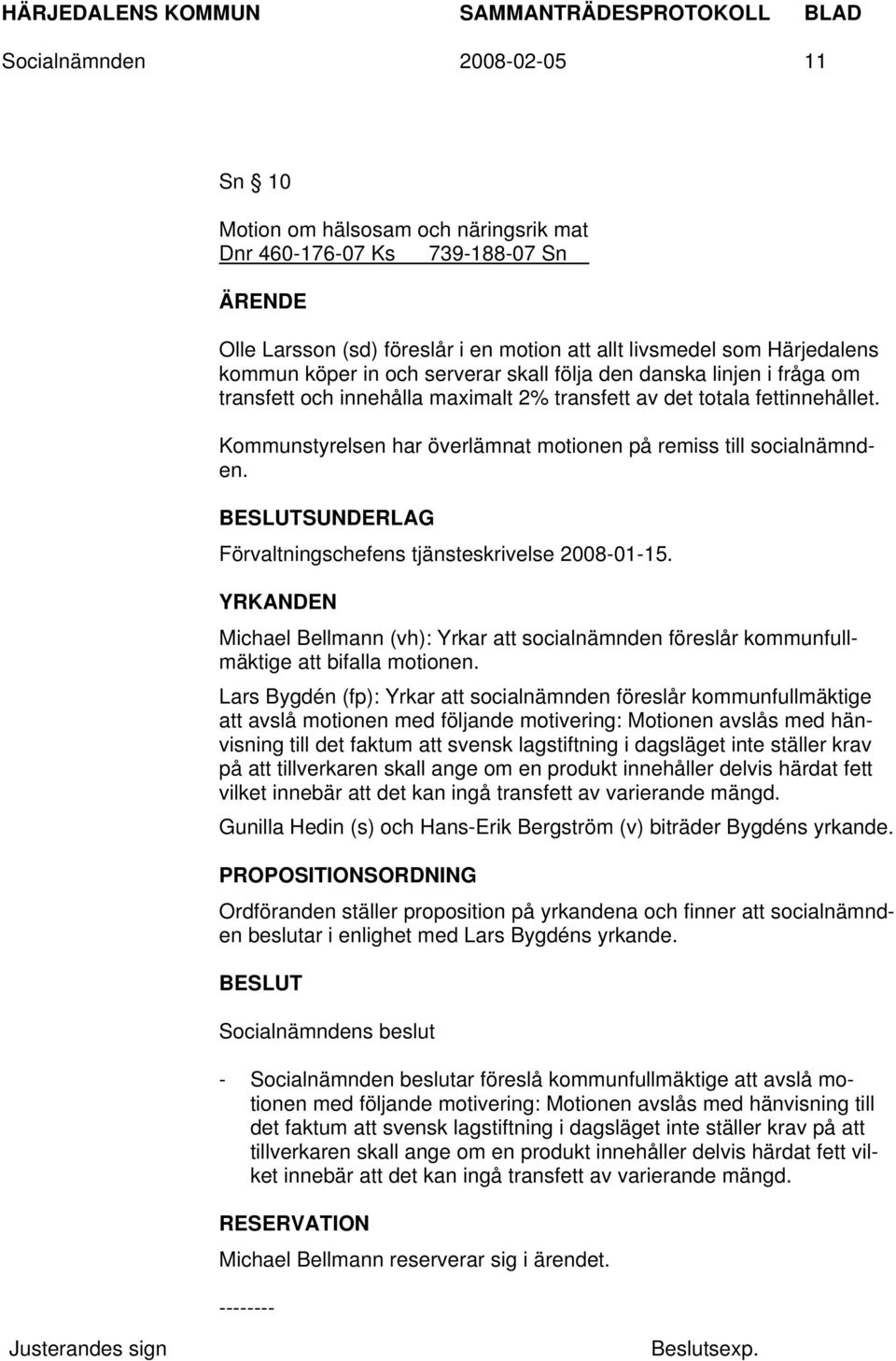 HÄRJEDALENS KOMMUN SAMMANTRÄDESPROTOKOLL BLAD
Socialnämnden 2008-02-05 11

Sn § 10

Motion om hälsosam och näringsrik mat
Dnr 460-176-07 Ks 739-188-07 Sn

ÄRENDE

Olle Larsson (sd) föreslår i en motion att allt livsmedel som Härjedalens kommun köper in och serverar skall följa den danska linjen i fråga om transfett och innehålla maximalt 2% transfett av det totala fettinnehållet.

Kommunstyrelsen har överlämnat motionen på remiss till socialnämnden.

BESLUTSUNDERLAG

Förvaltningschefens tjänsteskrivelse 2008-01-15.

YRKANDEN

Michael Bellmann (vh): Yrkar att socialnämnden föreslår kommunfullmäktige att bifalla motionen.

Lars Bygdén (fp): Yrkar att socialnämnden föreslår kommunfullmäktige att avslå motionen med följande motivering: Motionen avslås med hänvisning till det faktum att svensk lagstiftning i dagsläget inte ställer krav på att tillverkaren skall ange om en produkt innehåller delvis härdat fett vilket innebär att det kan ingå transfett av varierande mängd.

Gunilla Hedin (s) och Hans-Erik Bergström (v) biträder Bygdéns yrkande.

PROPOSITIONSORDNING

Ordföranden ställer proposition på yrkandena och finner att socialnämnden beslutar i enlighet med Lars Bygdéns yrkande.

BESLUT

Socialnämndens beslut

- Socialnämnden beslutar föreslå kommunfullmäktige att avslå motionen med följande motivering: Motionen avslås med hänvisning till det faktum att svensk lagstiftning i dagsläget inte ställer krav på att tillverkaren skall ange om en produkt innehåller delvis härdat fett vilket innebär att det kan ingå transfett av varierande mängd.

RESERVATION

Michael Bellmann reserverar sig i ärendet.

--------

Justerandes sign Beslutsexp.